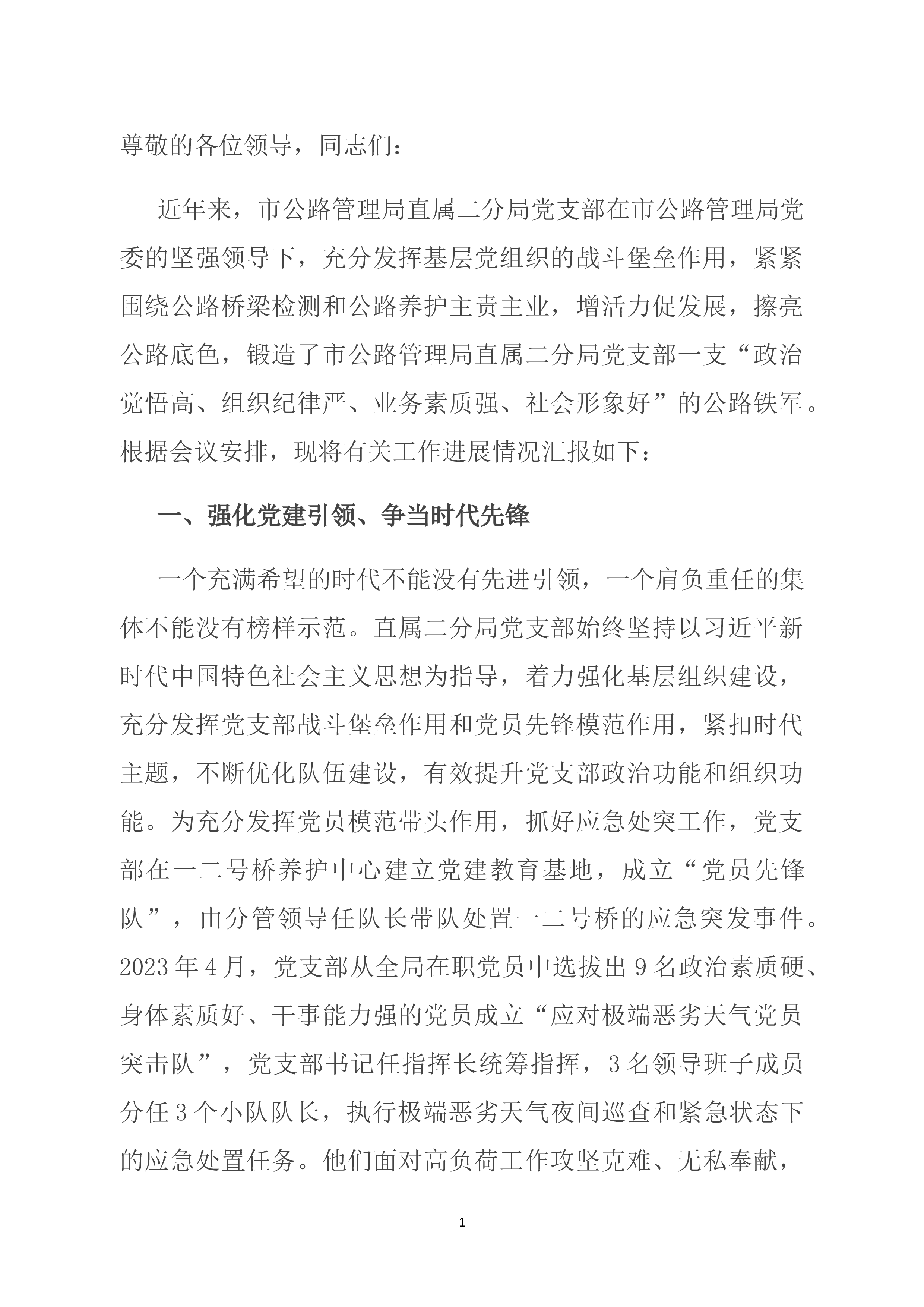 尊敬的各位领导，同志们：

近年来，市公路管理局直属二分局党支部在市公路管理局党委的坚强领导下，充分发挥基层党组织的战斗堡垒作用，紧紧围绕公路桥梁检测和公路养护主责主业，增活力促发展，擦亮公路底色，锻造了市公路管理局直属二分局党支部一支“政治觉悟高、组织纪律严、业务素质强、社会形象好”的公路铁军。根据会议安排，现将有关工作进展情况汇报如下：

一、强化党建引领、争当时代先锋

一个充满希望的时代不能没有先进引领，一个肩负重任的集体不能没有榜样示范。直属二分局党支部始终坚持以习近平新时代中国特色社会主义思想为指导，着力强化基层组织建设，充分发挥党支部战斗堡垒作用和党员先锋模范作用，紧扣时代主题，不断优化队伍建设，有效提升党支部政治功能和组织功能。为充分发挥党员模范带头作用，抓好应急处突工作，党支部在一二号桥养护中心建立党建教育基地，成立“党员先锋队”，由分管领导任队长带队处置一二号桥的应急突发事件。2023年4月，党支部从全局在职党员中选拔出9名政治素质硬、身体素质好、干事能力强的党员成立“应对极端恶劣天气党员突击队”，党支部书记任指挥长统筹指挥，3名领导班子成员分任3个小队队长，执行极端恶劣天气夜间巡查和紧急状态下的应急处置任务。他们面对高负荷工作攻坚克难、无私奉献，

1